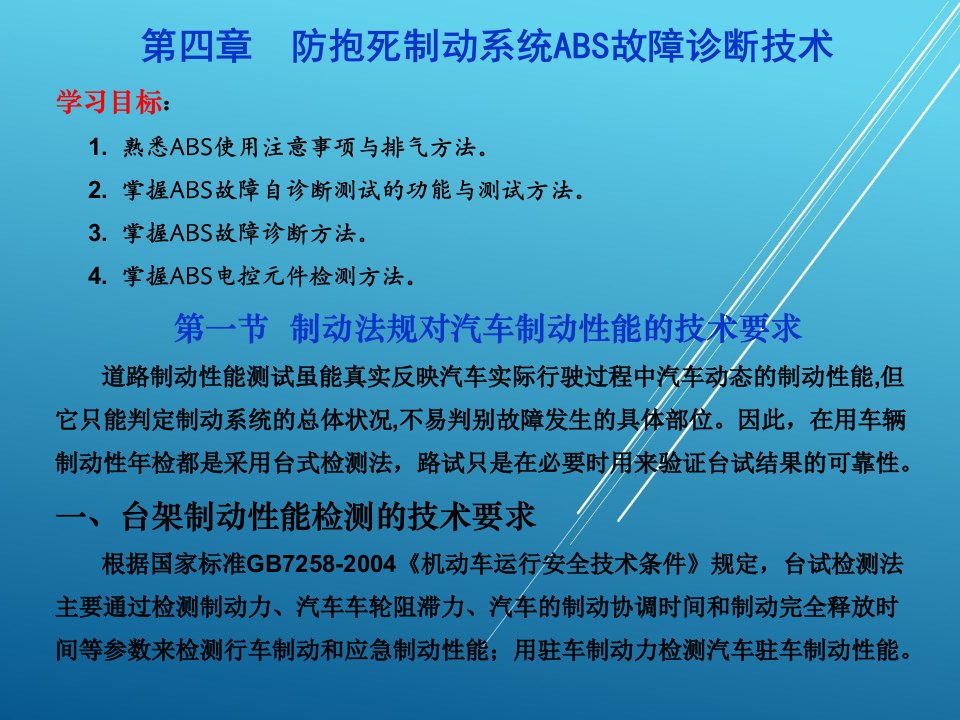 第四章　防抱死制动系统ABS故障诊断技术

学习目标：

1. 熟悉ABS使用注意事项与排气方法。

2. 掌握ABS故障自诊断测试的功能与测试方法。

3. 掌握ABS故障诊断方法。

4. 掌握ABS电控元件检测方法。

第一节　制动法规对汽车制动性能的技术要求

道路制动性能测试虽能真实反映汽车实际行驶过程中汽车动态的制动性能,但它只能判定制动系统的总体状况,不易判别故障发生的具体部位。因此，在用车辆制动性年检都是采用台式检测法，路试只是在必要时用来验证台试结果的可靠性。

一、台架制动性能检测的技术要求

根据国家标准GB7258-2004《机动车运行安全技术条件》规定，台试检测法主要通过检测制动力、汽车车轮阻滞力、汽车的制动协调时间和制动完全释放时间等参数来检测行车制动和应急制动性能；用驻车制动力检测汽车驻车制动性能。